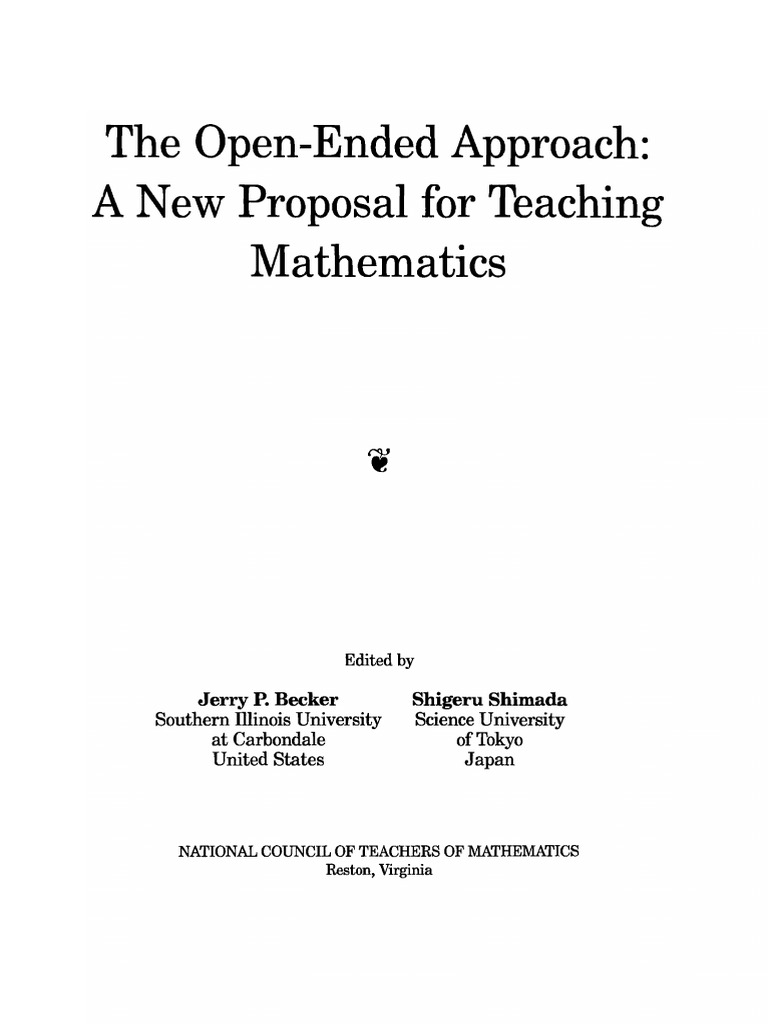 The Open-Ended Approach: A New Proposal for Teaching Mathematics

Edited by

Jerry P. Becker
Southern Illinois University
at Carbondale
United States

Shigeru Shimada
Science University
of Tokyo
Japan

NATIONAL COUNCIL OF TEACHERS OF MATHEMATICS
Reston, Virginia